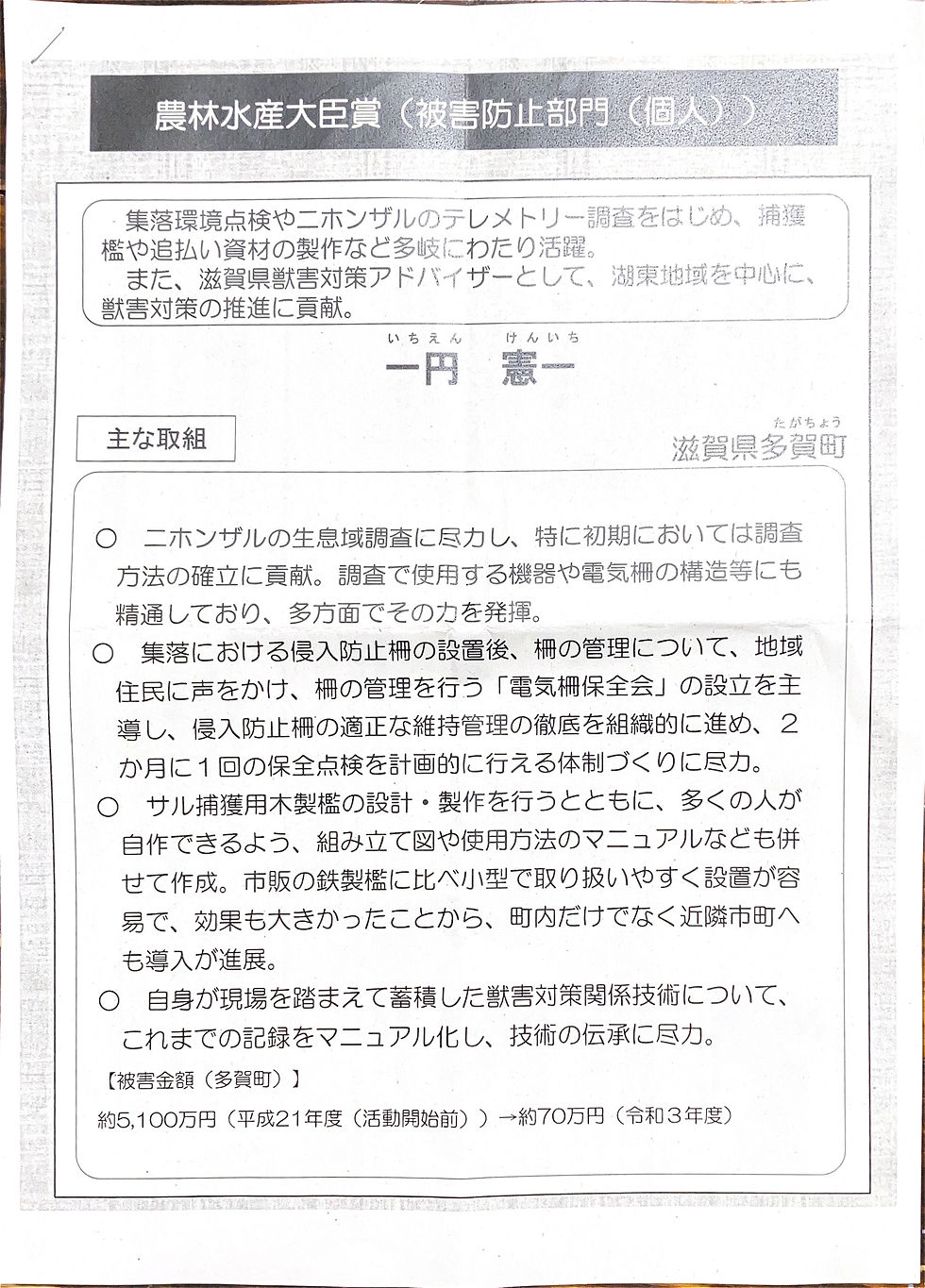 農林水産大臣賞（被害防止部門（個人））

集落環境点検やニホンザルのテレメトリー調査をはじめ、捕獲檻や追払い資材の製作など多岐にわたり活躍。
また、滋賀県獣害対策アドバイザーとして、湖東地域を中心に、獣害対策の推進に貢献。

いちえん　けんいち
一円　憲一

主な取組

たがちょう
滋賀県多賀町

○　ニホンザルの生息域調査に尽力し、特に初期においては調査方法の確立に貢献。調査で使用する機器や電気柵の構造等にも精通しており、多方面でその力を発揮。
○　集落における侵入防止柵の設置後、柵の管理について、地域住民に声をかけ、柵の管理を行う「電気柵保全会」の設立を主導し、侵入防止柵の適正な維持管理の徹底を組織的に進め、２か月に１回の保全点検を計画的に行える体制づくりに尽力。
○　サル捕獲用木製檻の設計・製作を行うとともに、多くの人が自作できるよう、組み立て図や使用方法のマニュアルなども併せて作成。市販の鉄製檻に比べ小型で取り扱いやすく設置が容易で、効果も大きかったことから、町内だけでなく近隣市町へも導入が進展。
○　自身が現場を踏まえて蓄積した獣害対策関係技術について、これまでの記録をマニュアル化し、技術の伝承に尽力。

【被害金額（多賀町）】
約5,100万円（平成21年度（活動開始前））→約70万円（令和３年度）